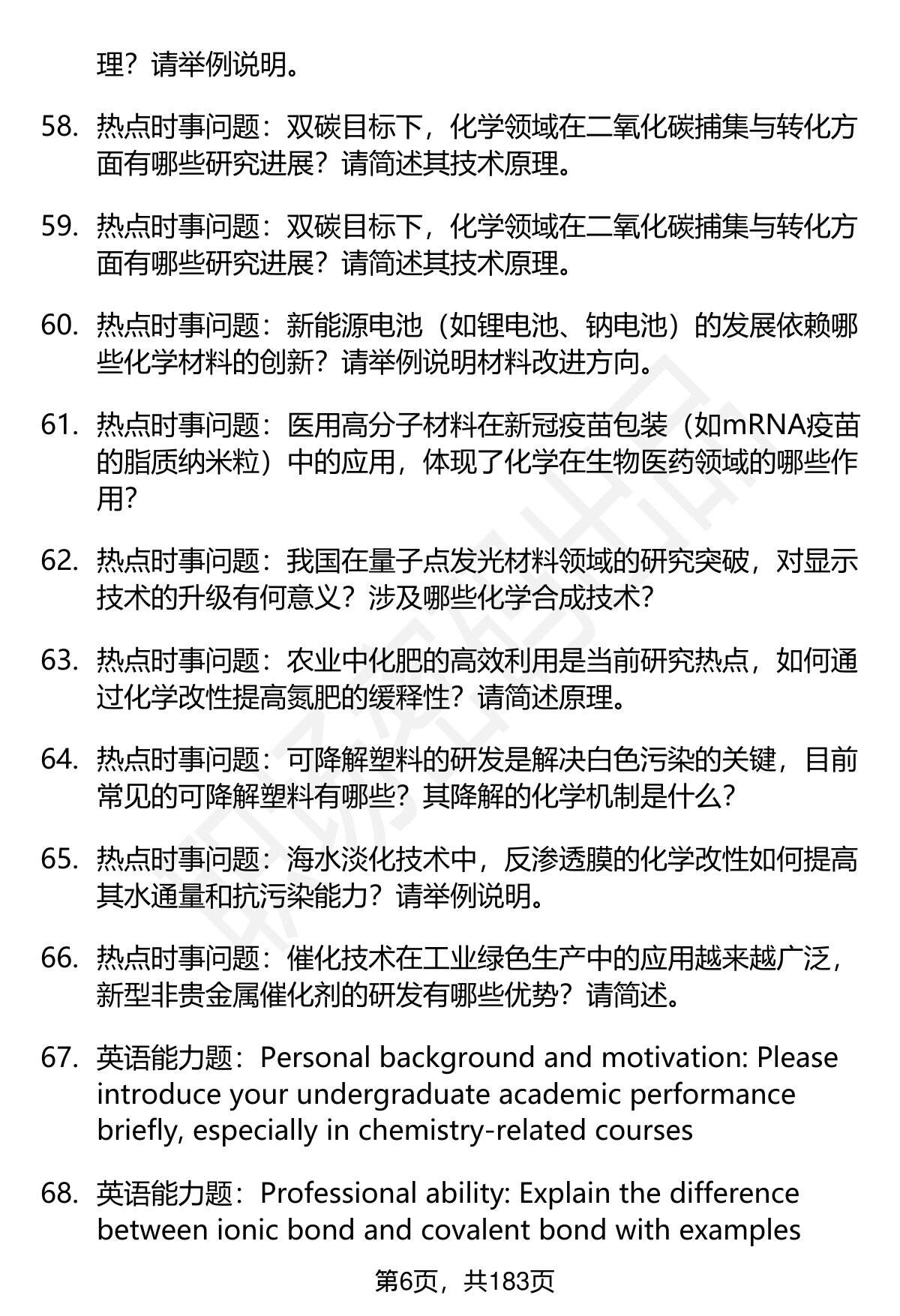 理？请举例说明。

58. 热点时事问题：双碳目标下，化学领域在二氧化碳捕集与转化方面有哪些研究进展？请简述其技术原理。

59. 热点时事问题：双碳目标下，化学领域在二氧化碳捕集与转化方面有哪些研究进展？请简述其技术原理。

60. 热点时事问题：新能源电池（如锂电池、钠电池）的发展依赖哪些化学材料的创新？请举例说明材料改进方向。

61. 热点时事问题：医用高分子材料在新冠疫苗包装（如mRNA疫苗的脂质纳米粒）中的应用，体现了化学在生物医药领域的哪些作用？

62. 热点时事问题：我国在量子点发光材料领域的研究突破，对显示技术的升级有何意义？涉及哪些化学合成技术？

63. 热点时事问题：农业中化肥的高效利用是当前研究热点，如何通过化学改性提高氮肥的缓释性？请简述原理。

64. 热点时事问题：可降解塑料的研发是解决白色污染的关键，目前常见的可降解塑料有哪些？其降解的化学机制是什么？

65. 热点时事问题：海水淡化技术中，反渗透膜的化学改性如何提高其水通量和抗污染能力？请举例说明。

66. 热点时事问题：催化技术在工业绿色生产中的应用越来越广泛，新型非贵金属催化剂的研发有哪些优势？请简述。

67. 英语能力题：Personal background and motivation: Please introduce your undergraduate academic performance briefly, especially in chemistry-related courses

68. 英语能力题：Professional ability: Explain the difference between ionic bond and covalent bond with examples

第6页，共183页